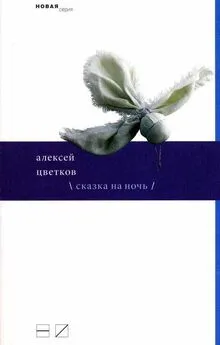 новая серия

алексей
цветков
\ сказка на ночь /